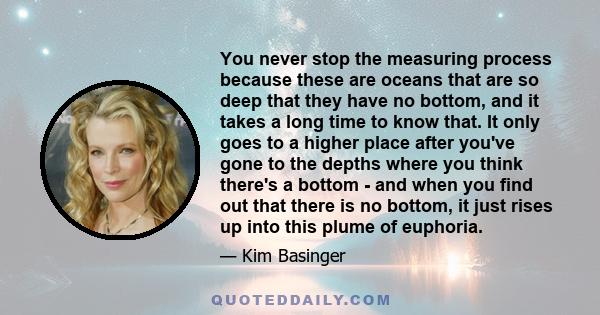 You never stop the measuring process because these are oceans that are so deep that they have no bottom, and it takes a long time to know that. It only goes to a higher place after you've gone to the depths where you think there's a bottom - and when you find out that there is no bottom, it just rises up into this plume of euphoria.

— Kim Basinger

QUOTEDDAILY.COM